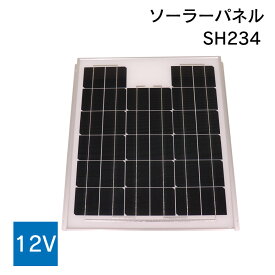 ソーラーパネル
SH234

12V